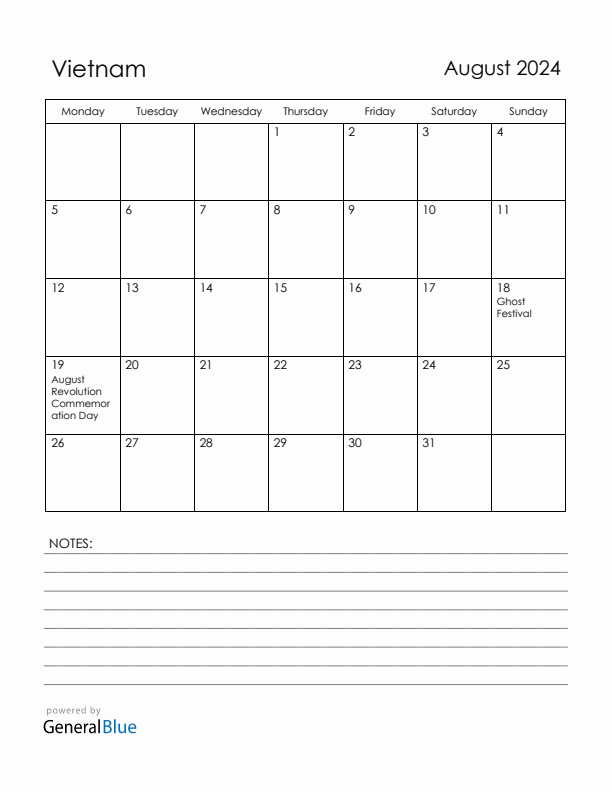 Vietnam

August 2024

| Monday | Tuesday | Wednesday | Thursday | Friday | Saturday | Sunday |
|---|---|---|---|---|---|---|
| | | | 1 | 2 | 3 | 4 |
| 5 | 6 | 7 | 8 | 9 | 10 | 11 |
| 12 | 13 | 14 | 15 | 16 | 17 | 18 Ghost Festival |
| 19 August Revolution Commemoration Day | 20 | 21 | 22 | 23 | 24 | 25 |
| 26 | 27 | 28 | 29 | 30 | 31 | |

NOTES:

powered by
GeneralBlue